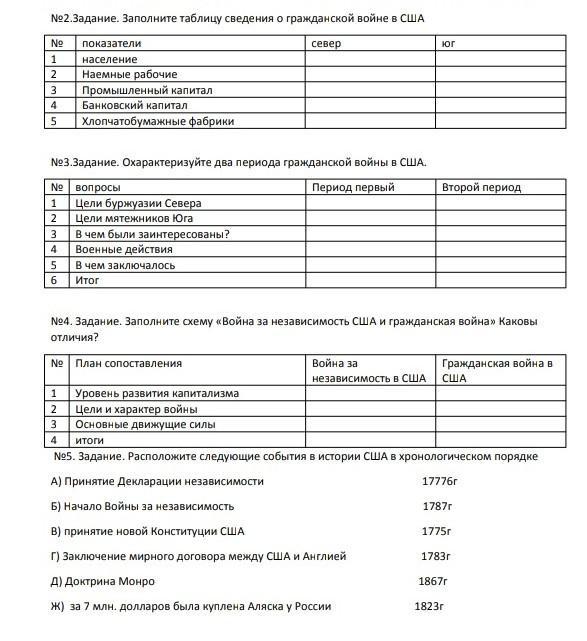 №2.Задание. Заполните таблицу сведения о гражданской войне в США

| № | показатели | север | юг |
|---|---|---|---|
| 1 | население | | |
| 2 | Наемные рабочие | | |
| 3 | Промышленный капитал | | |
| 4 | Банковский капитал | | |
| 5 | Хлопчатобумажные фабрики | | |

№3.Задание. Охарактеризуйте два периода гражданской войны в США.

| № | вопросы | Период первый | Второй период |
|---|---|---|---|
| 1 | Цели буржуазии Севера | | |
| 2 | Цели мятежников Юга | | |
| 3 | В чем были заинтересованы? | | |
| 4 | Военные действия | | |
| 5 | В чем заключалось | | |
| 6 | Итог | | |

№4. Задание. Заполните схему «Война за независимость США и гражданская война» Каковы отличия?

| № | План сопоставления | Война за независимость в США | Гражданская война в США |
|---|---|---|---|
| 1 | Уровень развития капитализма | | |
| 2 | Цели и характер войны | | |
| 3 | Основные движущие силы | | |
| 4 | итоги | | |

№5. Задание. Расположите следующие события в истории США в хронологическом порядке

А) Принятие Декларации независимости 17776г

Б) Начало Войны за независимость 1787г

В) принятие новой Конституции США 1775г

Г) Заключение мирного договора между США и Англией 1783г

Д) Доктрина Монро 1867г

Ж) за 7 млн. долларов была куплена Аляска у России 1823г